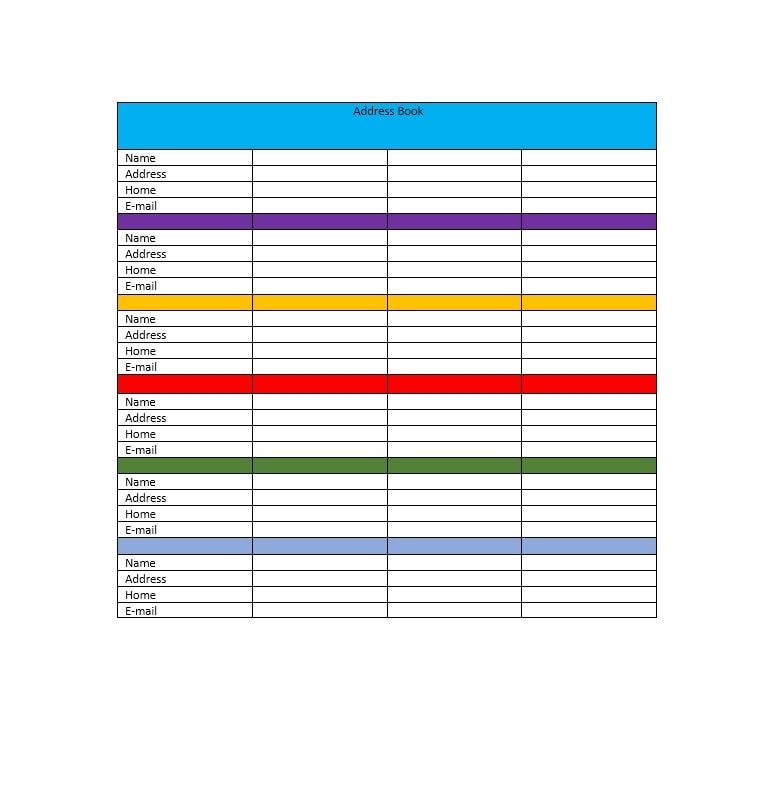 | Address Book | | | |
|---|---|---|---|
| Name | | | |
| Address | | | |
| Home | | | |
| E-mail | | | |
| | | | |
| Name | | | |
| Address | | | |
| Home | | | |
| E-mail | | | |
| | | | |
| Name | | | |
| Address | | | |
| Home | | | |
| E-mail | | | |
| | | | |
| Name | | | |
| Address | | | |
| Home | | | |
| E-mail | | | |
| | | | |
| Name | | | |
| Address | | | |
| Home | | | |
| E-mail | | | |
| | | | |
| Name | | | |
| Address | | | |
| Home | | | |
| E-mail | | | |